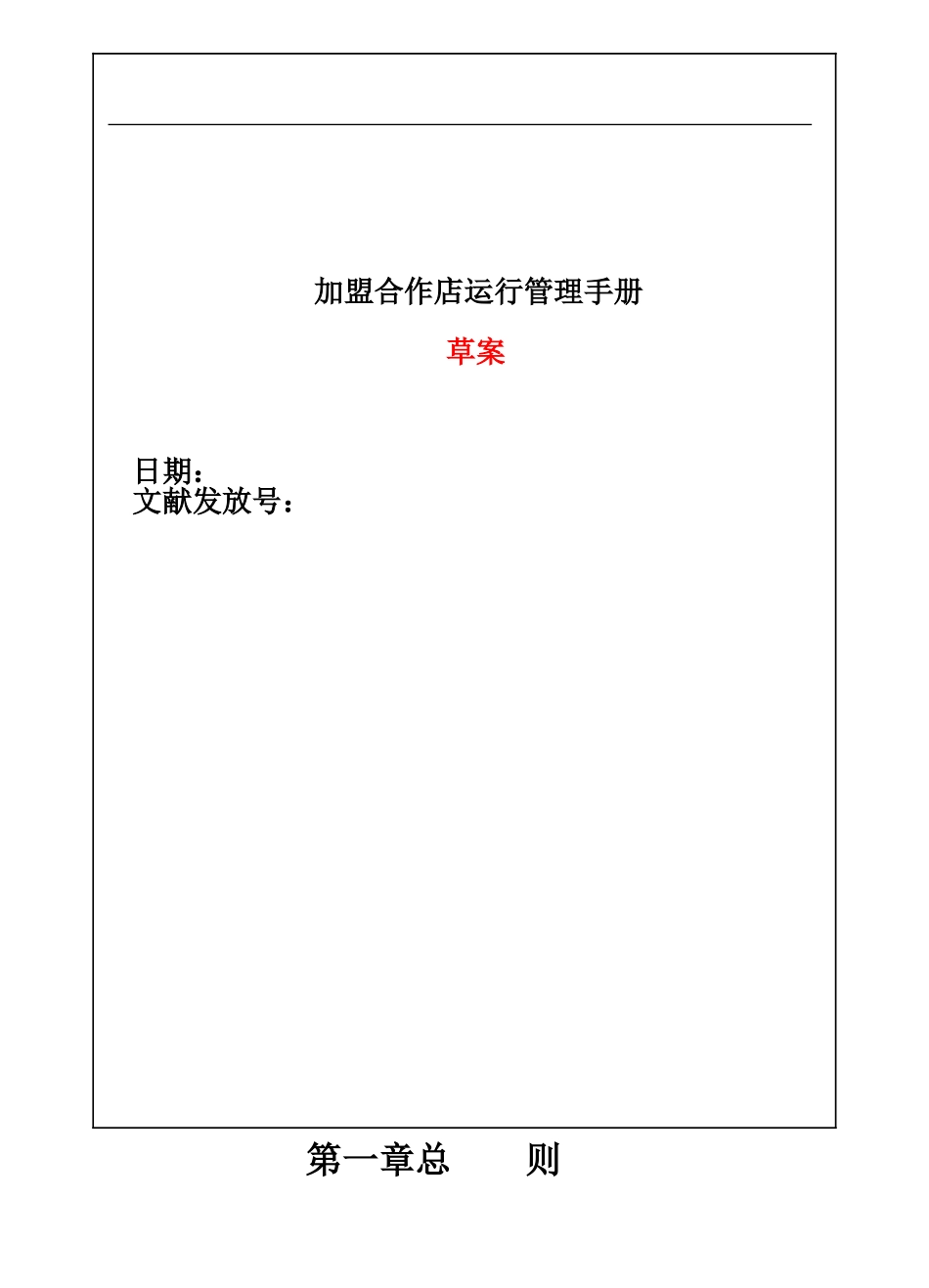 加盟合作店运行管理手册

草案

日期：
文献发放号：

第一章总　　则